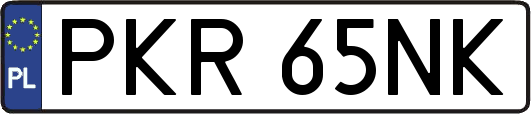 PL
PKR 65NK